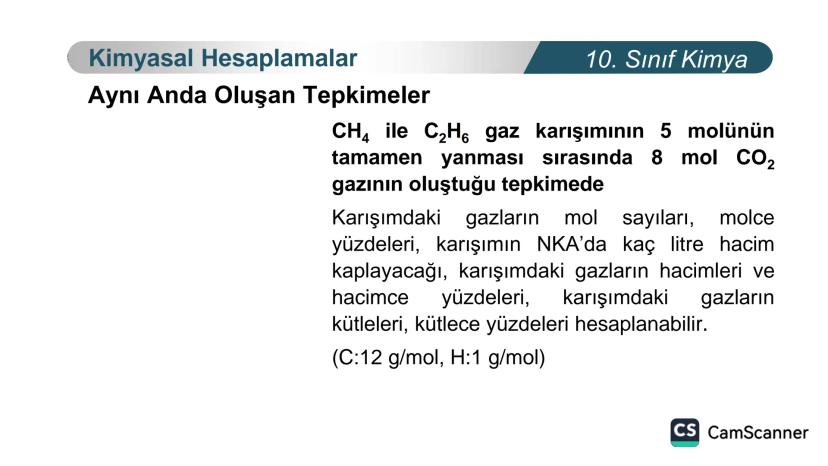 Kimyasal Hesaplamalar

10. Sınıf Kimya

Aynı Anda Oluşan Tepkimeler

$CH_4$ ile $C_2H_6$ gaz karışımının 5 molünün tamamen yanması sırasında 8 mol $CO_2$ gazının oluştuğu tepkimede

Karışımdaki gazların mol sayıları, molce yüzdeleri, karışımın NKA'da kaç litre hacim kaplayacağı, karışımdaki gazların hacimleri ve hacimce yüzdeleri, karışımdaki gazların kütleleri, kütlece yüzdeleri hesaplanabilir.

(C:12 g/mol, H:1 g/mol)

CS CamScanner